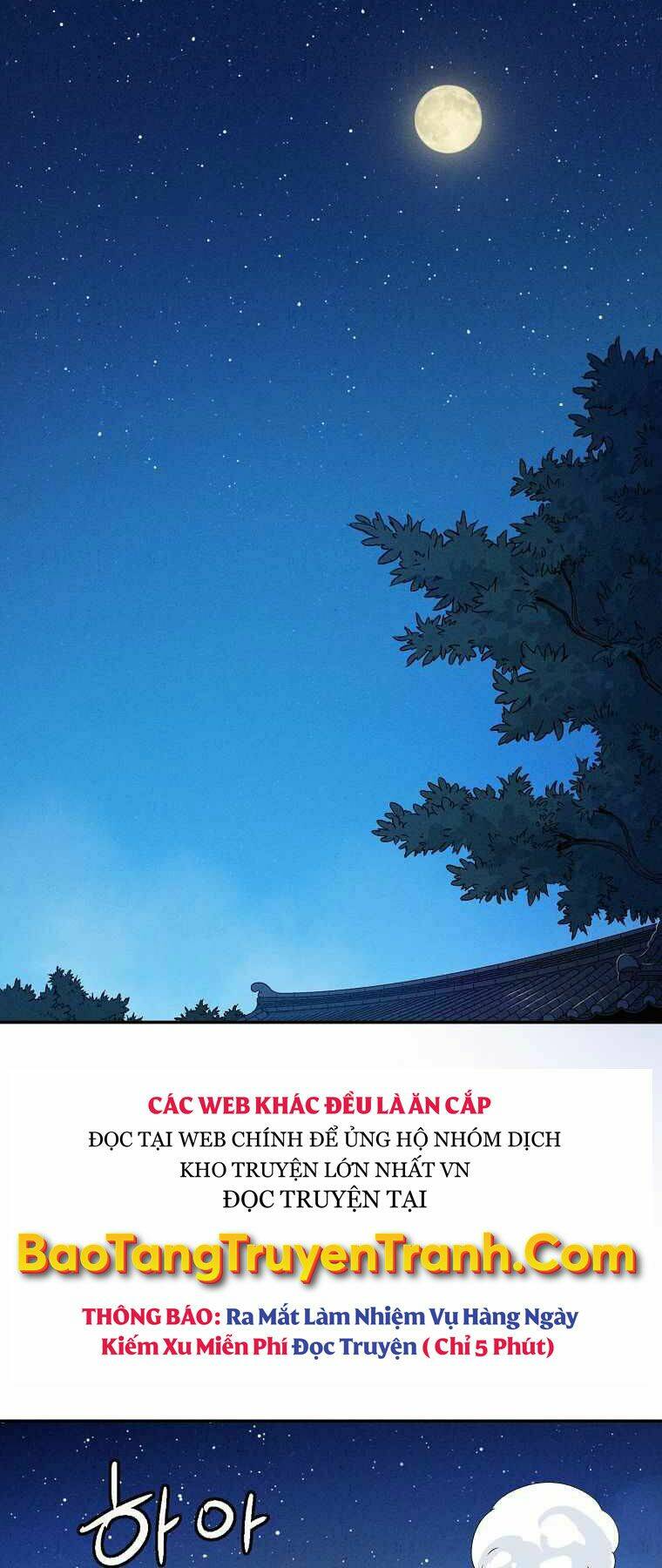 CÁC WEB KHÁC ĐỀU LÀ ĂN CẮP
ĐỌC TẠI WEB CHÍNH ĐỂ ỦNG HỘ NHÓM DỊCH
KHO TRUYỆN LỚN NHẤT VN
ĐỌC TRUYỆN TẠI

BaoTangTruyenTranh.Com

THÔNG BÁO: Ra Mắt Làm Nhiệm Vụ Hàng Ngày Kiếm Xu Miễn Phí Đọc Truyện ( Chỉ 5 Phút)

하아